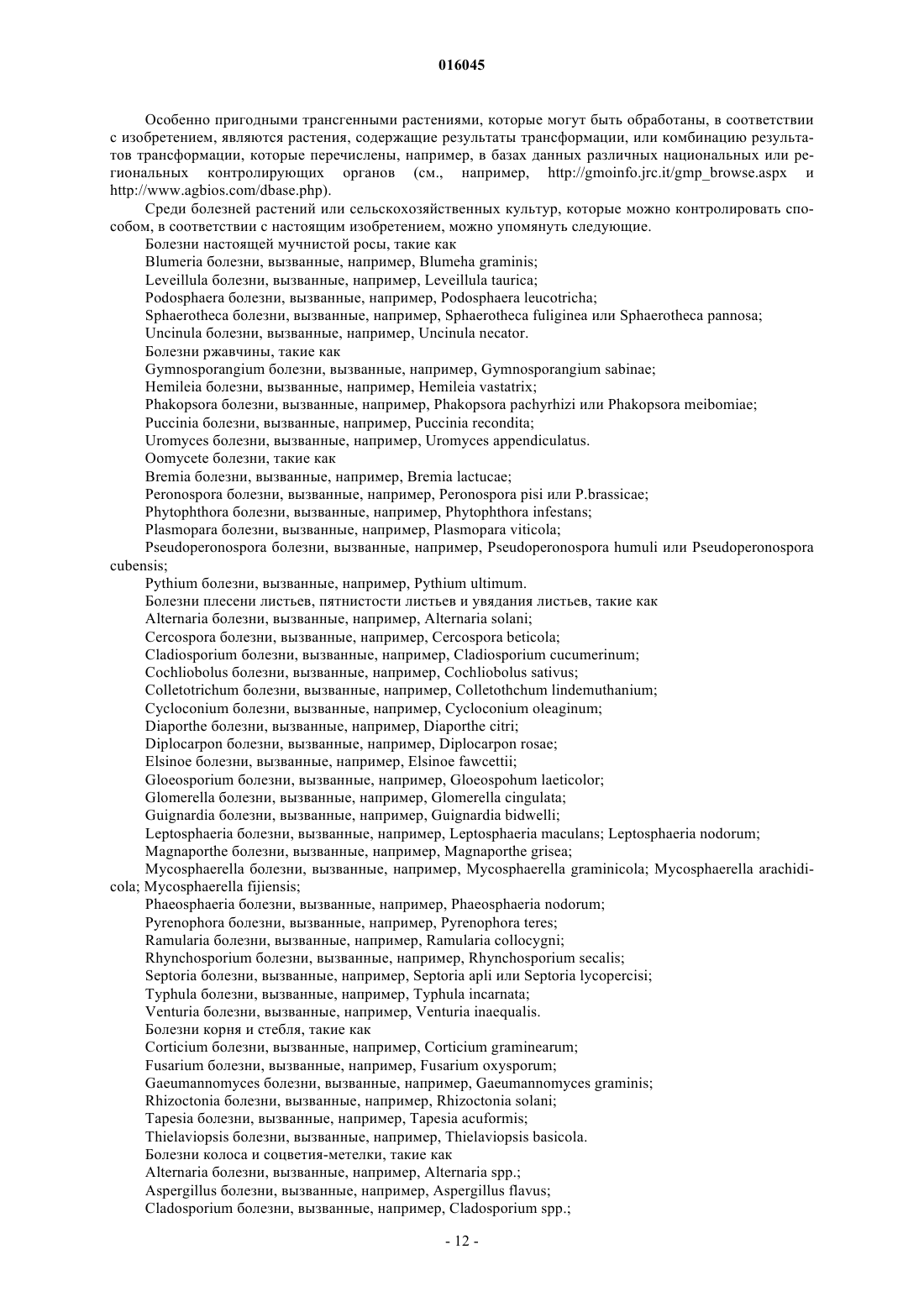 016045

Особенно пригодными трансгенными растениями, которые могут быть обработаны, в соответствии с изобретением, являются растения, содержащие результаты трансформации, или комбинацию результатов трансформации, которые перечислены, например, в базах данных различных национальных или региональных контролирующих органов (см., например, http://gmoinfo.jrc.it/gmp_browse.aspx и http://www.agbios.com/dbase.php).

Среди болезней растений или сельскохозяйственных культур, которые можно контролировать способом, в соответствии с настоящим изобретением, можно упомянуть следующие.

Болезни настоящей мучнистой росы, такие как

Blumeria болезни, вызванные, например, Blumeha graminis;

Leveillula болезни, вызванные, например, Leveillula taurica;

Podosphaera болезни, вызванные, например, Podosphaera leucotricha;

Sphaerotheca болезни, вызванные, например, Sphaerotheca fuliginea или Sphaerotheca pannosa;

Uncinula болезни, вызванные, например, Uncinula necator.

Болезни ржавчины, такие как

Gymnosporangium болезни, вызванные, например, Gymnosporangium sabinae;

Hemileia болезни, вызванные, например, Hemileia vastatrix;

Phakopsora болезни, вызванные, например, Phakopsora pachyrhizi или Phakopsora meibomiae;

Puccinia болезни, вызванные, например, Puccinia recondita;

Uromyces болезни, вызванные, например, Uromyces appendiculatus.

Oomycete болезни, такие как

Bremia болезни, вызванные, например, Bremia lactucae;

Peronospora болезни, вызванные, например, Peronospora pisi или P.brassicae;

Phytophthora болезни, вызванные, например, Phytophthora infestans;

Plasmopara болезни, вызванные, например, Plasmopara viticola;

Pseudoperonospora болезни, вызванные, например, Pseudoperonospora humuli или Pseudoperonospora cubensis;

Pythium болезни, вызванные, например, Pythium ultimum.

Болезни плесени листьев, пятнистости листьев и увядания листьев, такие как

Alternaria болезни, вызванные, например, Alternaria solani;

Cercospora болезни, вызванные, например, Cercospora beticola;

Cladiosporium болезни, вызванные, например, Cladiosporium cucumerinum;

Cochliobolus болезни, вызванные, например, Cochliobolus sativus;

Colletotrichum болезни, вызванные, например, Colletothchum lindemuthanium;

Cycloconium болезни, вызванные, например, Cycloconium oleaginum;

Diaporthe болезни, вызванные, например, Diaporthe citri;

Diplocarpon болезни, вызванные, например, Diplocarpon rosae;

Elsinoe болезни, вызванные, например, Elsinoe fawcettii;

Gloeosporium болезни, вызванные, например, Gloeospohum laeticolor;

Glomerella болезни, вызванные, например, Glomerella cingulata;

Guignardia болезни, вызванные, например, Guignardia bidwelli;

Leptosphaeria болезни, вызванные, например, Leptosphaeria maculans; Leptosphaeria nodorum;

Magnaporthe болезни, вызванные, например, Magnaporthe grisea;

Mycosphaerella болезни, вызванные, например, Mycosphaerella graminicola; Mycosphaerella arachidicola; Mycosphaerella fijiensis;

Phaeosphaeria болезни, вызванные, например, Phaeosphaeria nodorum;

Pyrenophora болезни, вызванные, например, Pyrenophora teres;

Ramularia болезни, вызванные, например, Ramularia collocygni;

Rhynchosporium болезни, вызванные, например, Rhynchosporium secalis;

Septoria болезни, вызванные, например, Septoria apli или Septoria lycopercisi;

Typhula болезни, вызванные, например, Typhula incarnata;

Venturia болезни, вызванные, например, Venturia inaequalis.

Болезни корня и стебля, такие как

Corticium болезни, вызванные, например, Corticium graminearum;

Fusarium болезни, вызванные, например, Fusarium oxysporum;

Gaeumannomyces болезни, вызванные, например, Gaeumannomyces graminis;

Rhizoctonia болезни, вызванные, например, Rhizoctonia solani;

Tapesia болезни, вызванные, например, Tapesia acuformis;

Thielaviopsis болезни, вызванные, например, Thielaviopsis basicola.

Болезни колоса и соцветия-метелки, такие как

Alternaria болезни, вызванные, например, Alternaria spp.;

Aspergillus болезни, вызванные, например, Aspergillus flavus;

Cladosporium болезни, вызванные, например, Cladosporium spp.;

- 12 -